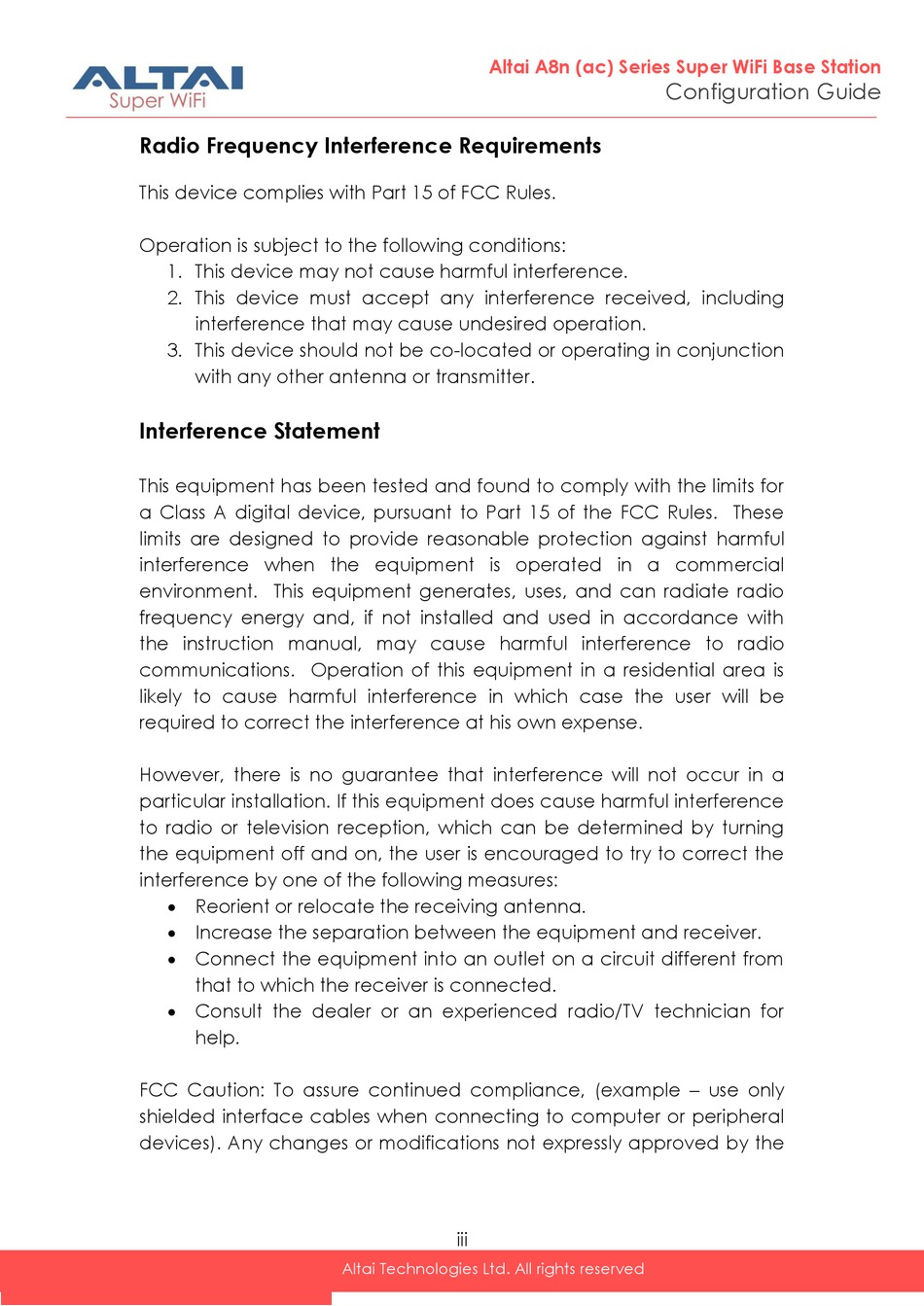 ALTAI
Super WiFi

Altai A8n (ac) Series Super WiFi Base Station
Configuration Guide

Radio Frequency Interference Requirements

This device complies with Part 15 of FCC Rules.

Operation is subject to the following conditions:
1. This device may not cause harmful interference.
2. This device must accept any interference received, including interference that may cause undesired operation.
3. This device should not be co-located or operating in conjunction with any other antenna or transmitter.

Interference Statement

This equipment has been tested and found to comply with the limits for a Class A digital device, pursuant to Part 15 of the FCC Rules. These limits are designed to provide reasonable protection against harmful interference when the equipment is operated in a commercial environment. This equipment generates, uses, and can radiate radio frequency energy and, if not installed and used in accordance with the instruction manual, may cause harmful interference to radio communications. Operation of this equipment in a residential area is likely to cause harmful interference in which case the user will be required to correct the interference at his own expense.

However, there is no guarantee that interference will not occur in a particular installation. If this equipment does cause harmful interference to radio or television reception, which can be determined by turning the equipment off and on, the user is encouraged to try to correct the interference by one of the following measures:
• Reorient or relocate the receiving antenna.
• Increase the separation between the equipment and receiver.
• Connect the equipment into an outlet on a circuit different from that to which the receiver is connected.
• Consult the dealer or an experienced radio/TV technician for help.

FCC Caution: To assure continued compliance, (example – use only shielded interface cables when connecting to computer or peripheral devices). Any changes or modifications not expressly approved by the

iii

Altai Technologies Ltd. All rights reserved